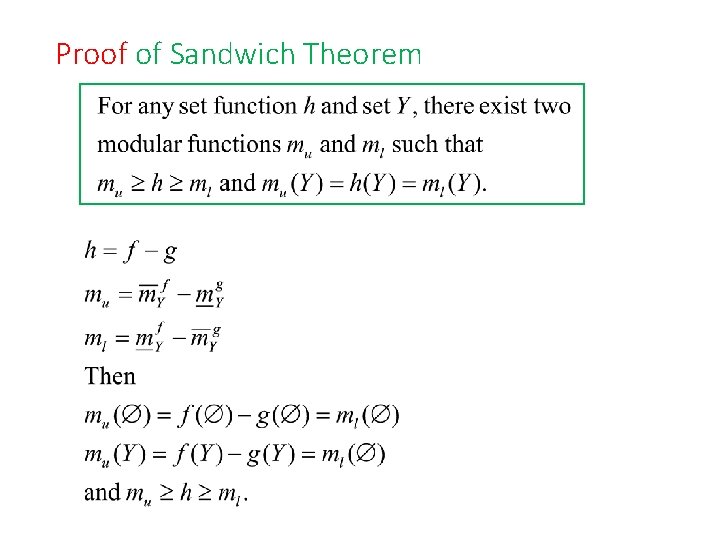 Proof of Sandwich Theorem

For any set function $h$ and set $Y$, there exist two modular functions $m_u$ and $m_l$ such that $m_u \geq h \geq m_l$ and $m_u(Y) = h(Y) = m_l(Y)$.

$h = f - g$

$m_u = \overline{m}_Y^f - \underline{m}_Y^g$

$m_l = \underline{m}_Y^f - \overline{m}_Y^g$

Then

$m_u(\emptyset) = f(\emptyset) - g(\emptyset) = m_l(\emptyset)$

$m_u(Y) = f(Y) - g(Y) = m_l(\emptyset)$

and $m_u \geq h \geq m_l$.